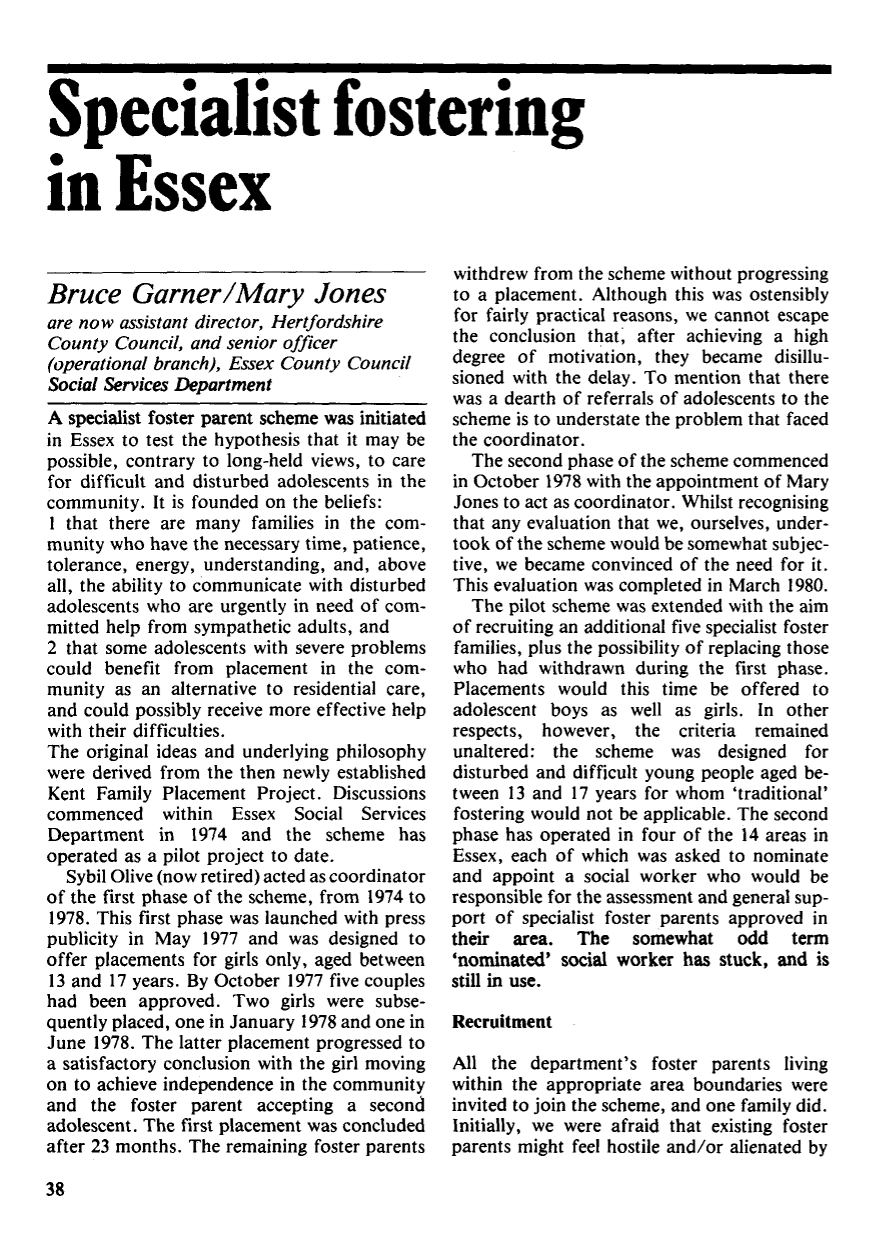 Specialist fostering in Essex

Bruce Garner/Mary Jones

are now assistant director, Hertfordshire County Council, and senior officer (operational branch), Essex County Council Social Services Department

A specialist foster parent scheme was initiated in Essex to test the hypothesis that it may be possible, contrary to long-held views, to care for difficult and disturbed adolescents in the community. It is founded on the beliefs:
1 that there are many families in the community who have the necessary time, patience, tolerance, energy, understanding, and, above all, the ability to communicate with disturbed adolescents who are urgently in need of committed help from sympathetic adults, and
2 that some adolescents with severe problems could benefit from placement in the community as an alternative to residential care, and could possibly receive more effective help with their difficulties.
The original ideas and underlying philosophy were derived from the then newly established Kent Family Placement Project. Discussions commenced within Essex Social Services Department in 1974 and the scheme has operated as a pilot project to date.

Sybil Olive (now retired) acted as coordinator of the first phase of the scheme, from 1974 to 1978. This first phase was launched with press publicity in May 1977 and was designed to offer placements for girls only, aged between 13 and 17 years. By October 1977 five couples had been approved. Two girls were subsequently placed, one in January 1978 and one in June 1978. The latter placement progressed to a satisfactory conclusion with the girl moving on to achieve independence in the community and the foster parent accepting a second adolescent. The first placement was concluded after 23 months. The remaining foster parents withdrew from the scheme without progressing to a placement. Although this was ostensibly for fairly practical reasons, we cannot escape the conclusion that, after achieving a high degree of motivation, they became disillusioned with the delay. To mention that there was a dearth of referrals of adolescents to the scheme is to understate the problem that faced the coordinator.

The second phase of the scheme commenced in October 1978 with the appointment of Mary Jones to act as coordinator. Whilst recognising that any evaluation that we, ourselves, undertook of the scheme would be somewhat subjective, we became convinced of the need for it. This evaluation was completed in March 1980.

The pilot scheme was extended with the aim of recruiting an additional five specialist foster families, plus the possibility of replacing those who had withdrawn during the first phase. Placements would this time be offered to adolescent boys as well as girls. In other respects, however, the criteria remained unaltered: the scheme was designed for disturbed and difficult young people aged between 13 and 17 years for whom 'traditional' fostering would not be applicable. The second phase has operated in four of the 14 areas in Essex, each of which was asked to nominate and appoint a social worker who would be responsible for the assessment and general support of specialist foster parents approved in their area. The somewhat odd term 'nominated' social worker has stuck, and is still in use.

Recruitment

All the department's foster parents living within the appropriate area boundaries were invited to join the scheme, and one family did. Initially, we were afraid that existing foster parents might feel hostile and/or alienated by

38